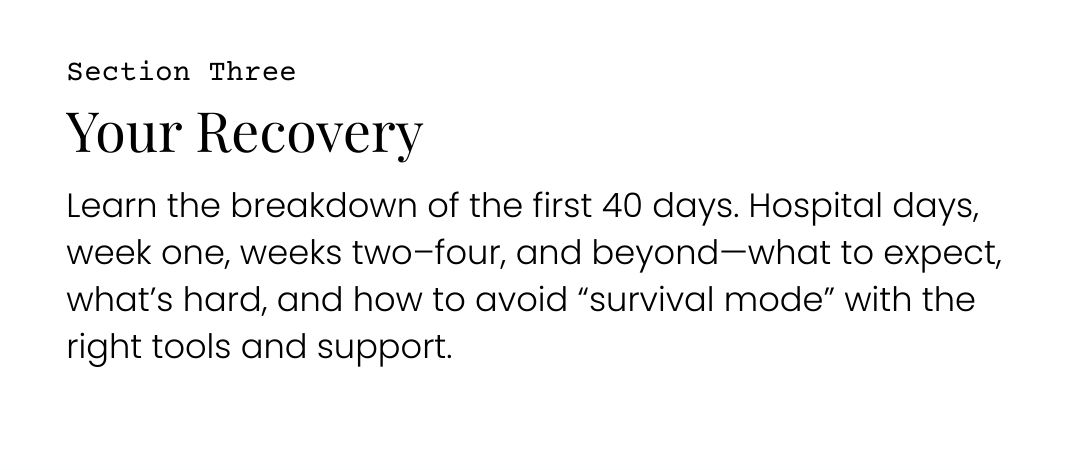 Section Three

Your Recovery

Learn the breakdown of the first 40 days. Hospital days, week one, weeks two–four, and beyond—what to expect, what's hard, and how to avoid "survival mode" with the right tools and support.